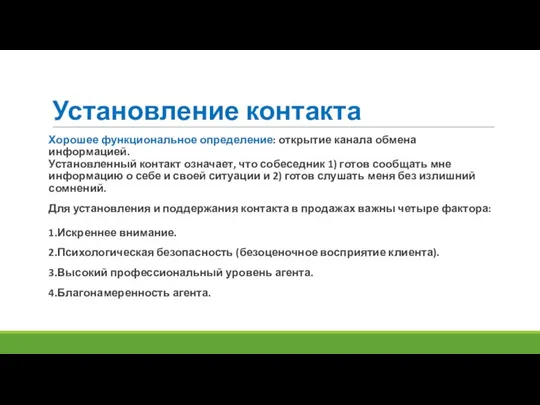 Установление контакта

Хорошее функциональное определение: открытие канала обмена информацией.
Установленный контакт означает, что собеседник 1) готов сообщать мне информацию о себе и своей ситуации и 2) готов слушать меня без излишний сомнений.

Для установления и поддержания контакта в продажах важны четыре фактора:

1.Искреннее внимание.

2.Психологическая безопасность (безоценочное восприятие клиента).

3.Высокий профессиональный уровень агента.

4.Благонамеренность агента.